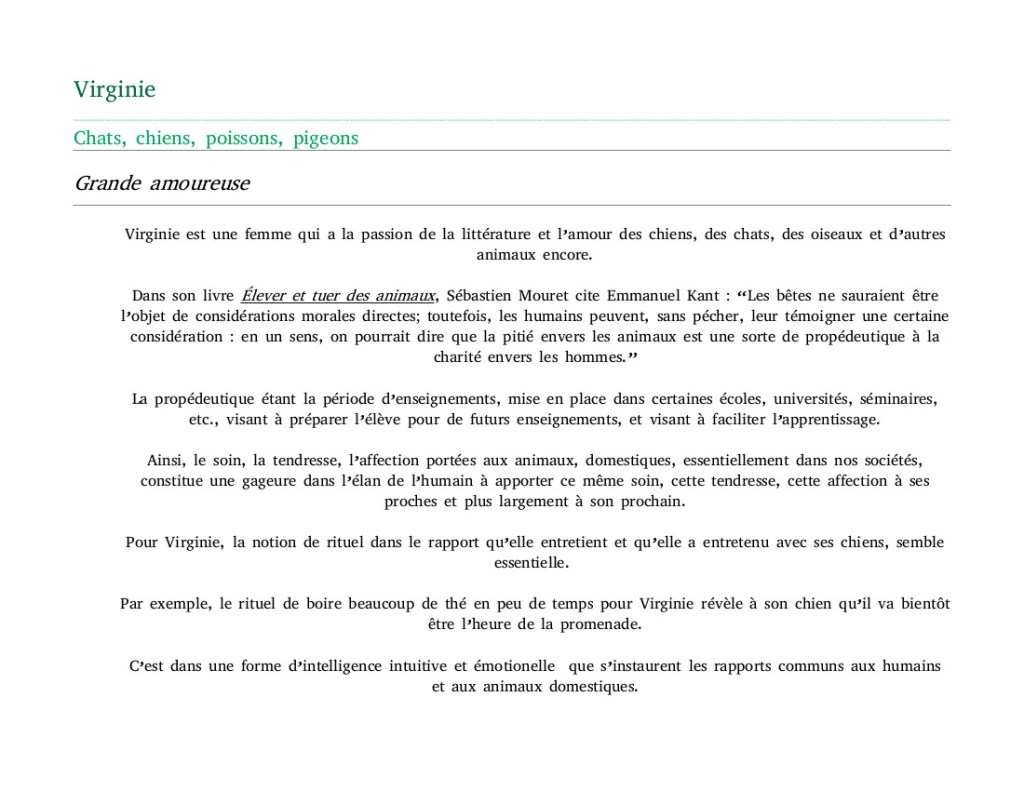 Virginie

Chats, chiens, poissons, pigeons

Grande amoureuse

Virginie est une femme qui a la passion de la littérature et l'amour des chiens, des chats, des oiseaux et d'autres animaux encore.

Dans son livre Élever et tuer des animaux, Sébastien Mouret cite Emmanuel Kant : "Les bêtes ne sauraient être l'objet de considérations morales directes; toutefois, les humains peuvent, sans pécher, leur témoigner une certaine considération : en un sens, on pourrait dire que la pitié envers les animaux est une sorte de propédeutique à la charité envers les hommes."

La propédeutique étant la période d'enseignements, mise en place dans certaines écoles, universités, séminaires, etc., visant à préparer l'élève pour de futurs enseignements, et visant à faciliter l'apprentissage.

Ainsi, le soin, la tendresse, l'affection portées aux animaux, domestiques, essentiellement dans nos sociétés, constitue une gageure dans l'élan de l'humain à apporter ce même soin, cette tendresse, cette affection à ses proches et plus largement à son prochain.

Pour Virginie, la notion de rituel dans le rapport qu'elle entretient et qu'elle a entretenu avec ses chiens, semble essentielle.

Par exemple, le rituel de boire beaucoup de thé en peu de temps pour Virginie révèle à son chien qu'il va bientôt être l'heure de la promenade.

C'est dans une forme d'intelligence intuitive et émotionelle que s'instaurent les rapports communs aux humains et aux animaux domestiques.